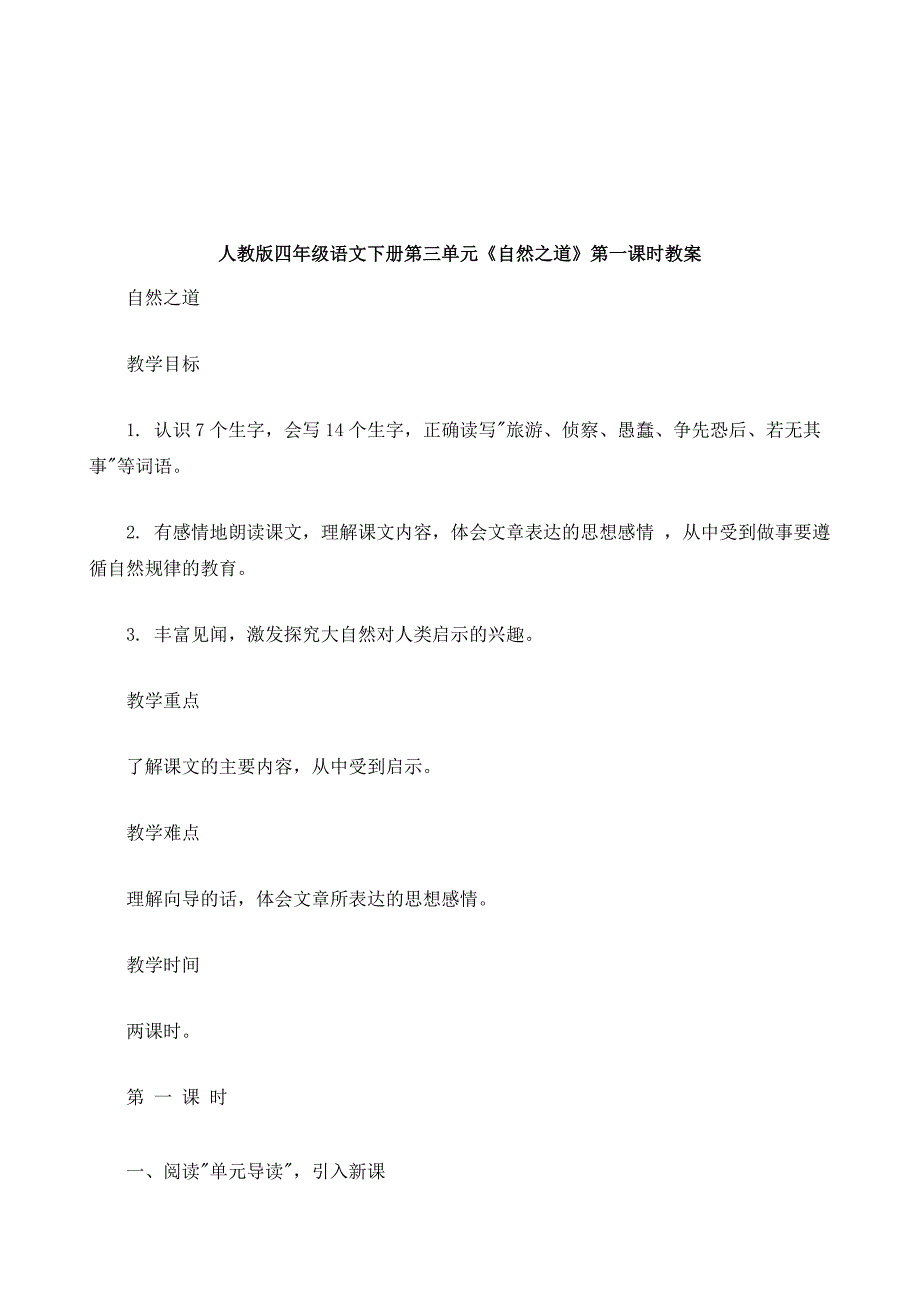 人教版四年级语文下册第三单元《自然之道》第一课时教案

自然之道

教学目标

1. 认识 7 个生字，会写 14 个生字，正确读写"旅游、侦察、愚蠢、争先恐后、若无其事"等词语。

2. 有感情地朗读课文，理解课文内容，体会文章表达的思想感情 ，从中受到做事要遵循自然规律的教育。

3. 丰富见闻，激发探究大自然对人类启示的兴趣。

教学重点

了解课文的主要内容，从中受到启示。

教学难点

理解向导的话，体会文章所表达的思想感情。

教学时间

两课时。

第 一 课 时

一、阅读"单元导读"，引入新课